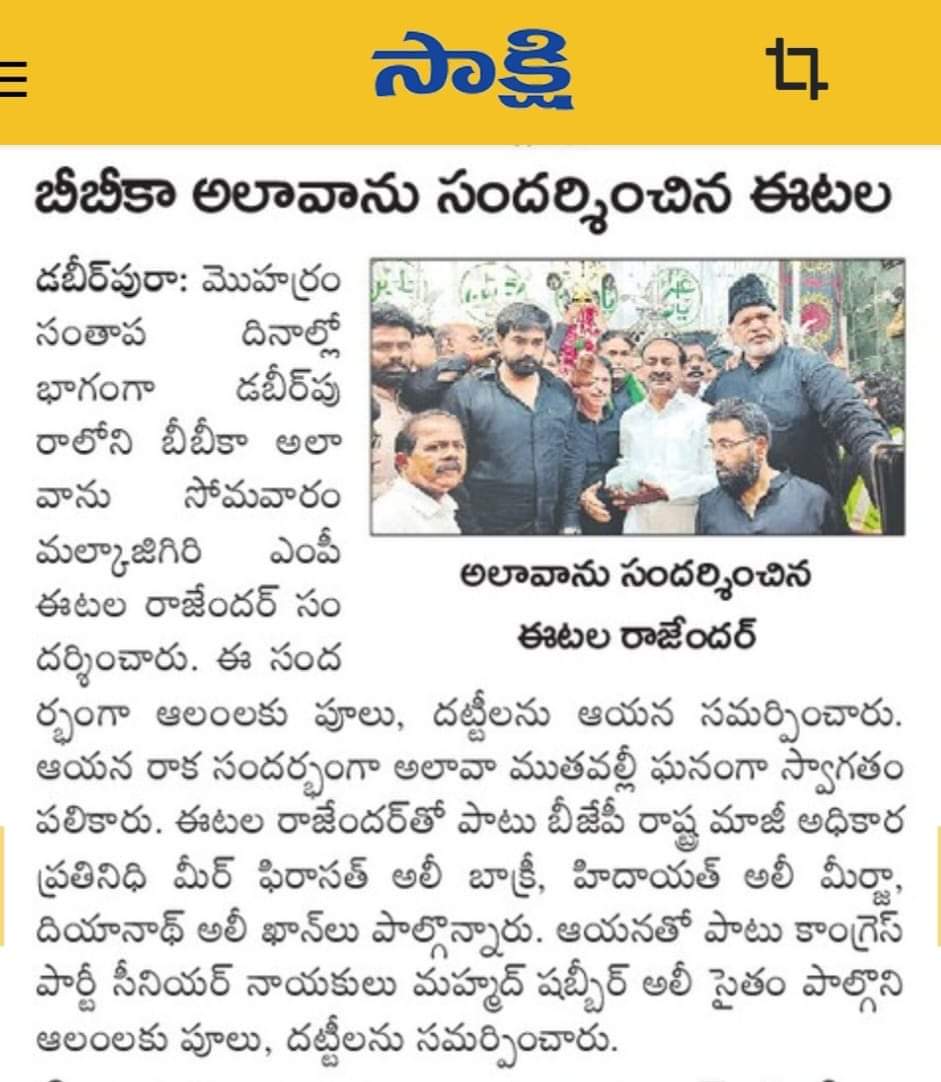 సాక్షి

బీబీకా అలావాను సందర్శించిన ఈటల

డబీర్‌పురా: మొహర్రం సంతాప దినాల్లో భాగంగా డబీర్‌పురాలోని బీబీకా అలావాను సోమవారం మల్కాజిగిరి ఎంపీ ఈటల రాజేందర్ సందర్శించారు. ఈ సందర్భంగా ఆలంలకు పూలు, దట్టీలను ఆయన సమర్పించారు. ఆయన రాక సందర్భంగా అలావా ముతవల్లీ ఘనంగా స్వాగతం పలికారు. ఈటల రాజేందర్‌తో పాటు బీజేపీ రాష్ట్ర మాజీ అధికార ప్రతినిధి మీర్ ఫిరాసత్ అలీ బాక్రీ, హిదాయత్ అలీ మీర్జా, దియానాథ్ అలీ ఖాన్‌లు పాల్గొన్నారు. ఆయనతో పాటు కాంగ్రెస్ పార్టీ సీనియర్ నాయకులు మహ్మద్ షబ్బీర్ అలీ సైతం పాల్గొని ఆలంలకు పూలు, దట్టీలను సమర్పించారు.

అలావాను సందర్శించిన ఈటల రాజేందర్